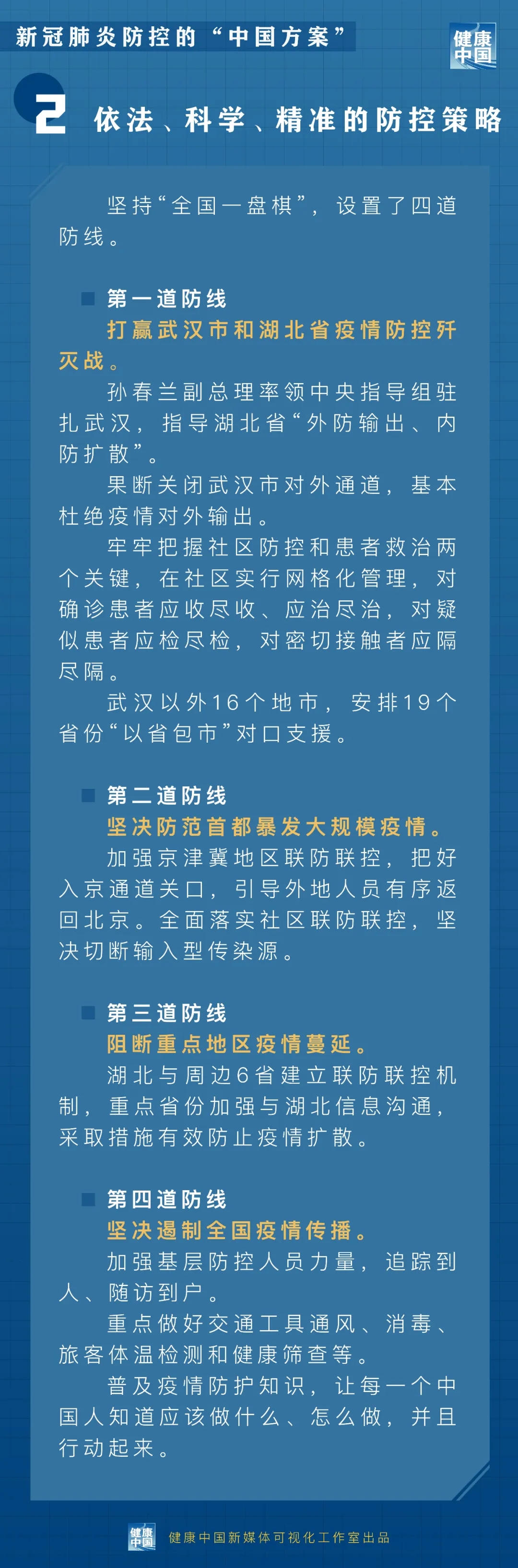 新冠肺炎防控的“中国方案”

健康中国

2 依法、科学、精准的防控策略

坚持“全国一盘棋”，设置了四道防线。

第一道防线

打赢武汉市和湖北省疫情防控歼灭战。

孙春兰副总理率领中央指导组驻扎武汉，指导湖北省“外防输出、内防扩散”。

果断关闭武汉市对外通道，基本杜绝疫情对外输出。

牢牢把握社区防控和患者救治两个关键，在社区实行网格化管理，对确诊患者应收尽收、应治尽治，对疑似患者应检尽检，对密切接触者应隔尽隔。

武汉以外16个地市，安排19个省份“以省包市”对口支援。

第二道防线

坚决防范首都暴发大规模疫情。

加强京津冀地区联防联控，把好入京通道关口，引导外地人员有序返回北京。全面落实社区联防联控，坚决切断输入型传染源。

第三道防线

阻断重点地区疫情蔓延。

湖北与周边6省建立联防联控机制，重点省份加强与湖北信息沟通，采取措施有效防止疫情扩散。

第四道防线

坚决遏制全国疫情传播。

加强基层防控人员力量，追踪到人、随访到户。

重点做好交通工具通风、消毒、旅客体温检测和健康筛查等。

普及疫情防护知识，让每一个中国人知道应该做什么、怎么做，并且行动起来。

健康中国 健康中国新媒体可视化工作室出品